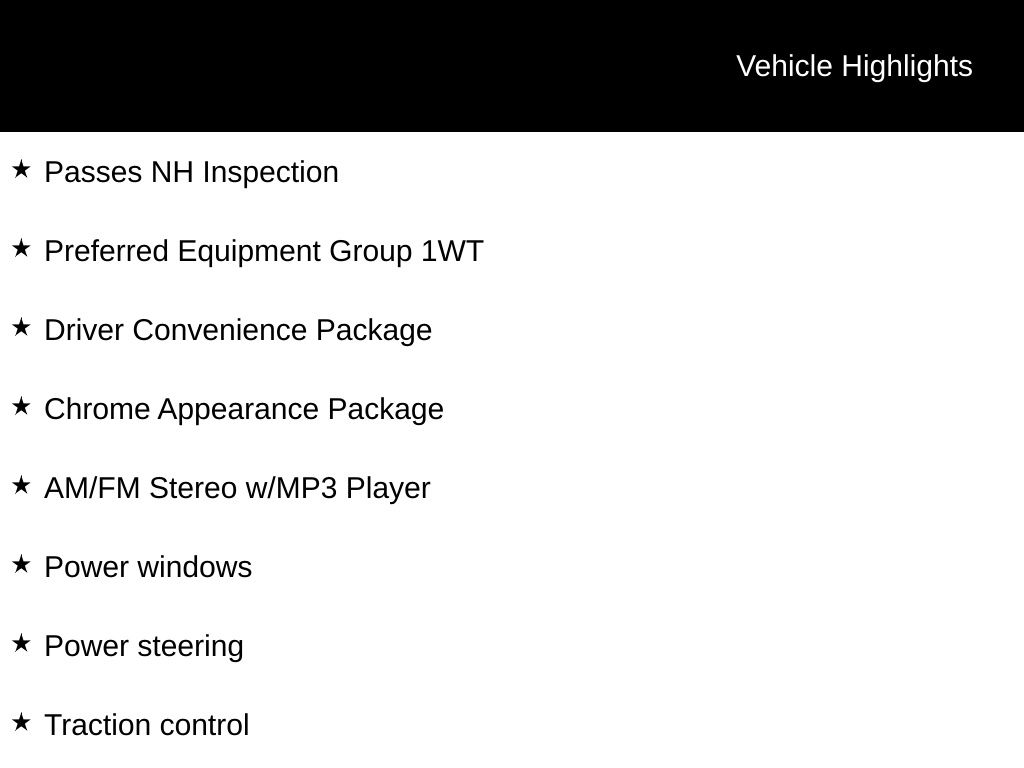 Vehicle Highlights

★ Passes NH Inspection

★ Preferred Equipment Group 1WT

★ Driver Convenience Package

★ Chrome Appearance Package

★ AM/FM Stereo w/MP3 Player

★ Power windows

★ Power steering

★ Traction control